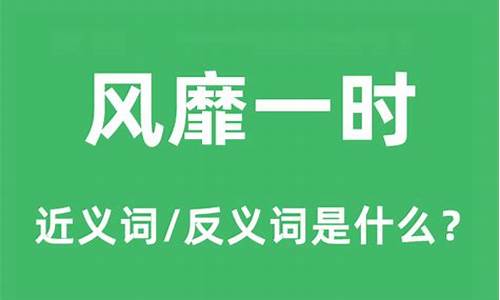 风靡一时

近义词/反义词是什么？